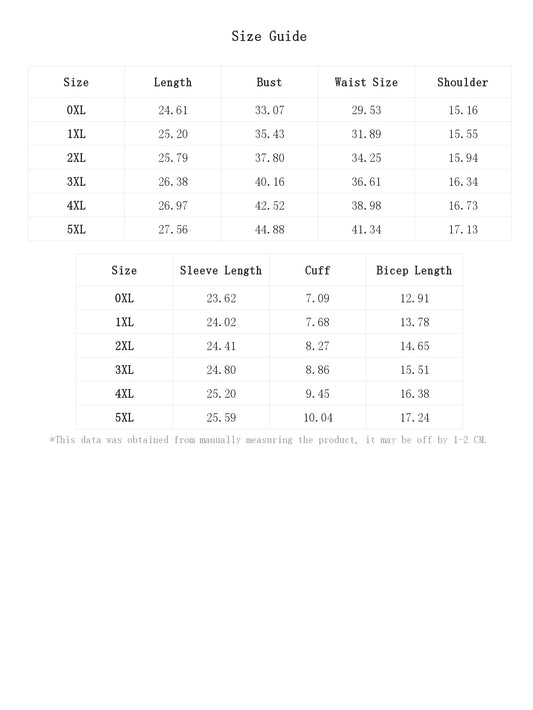 Size Guide

| Size | Length | Bust | Waist Size | Shoulder |
|---|---|---|---|---|
| 0XL | 24.61 | 33.07 | 29.53 | 15.16 |
| 1XL | 25.20 | 35.43 | 31.89 | 15.55 |
| 2XL | 25.79 | 37.80 | 34.25 | 15.94 |
| 3XL | 26.38 | 40.16 | 36.61 | 16.34 |
| 4XL | 26.97 | 42.52 | 38.98 | 16.73 |
| 5XL | 27.56 | 44.88 | 41.34 | 17.13 |

| Size | Sleeve Length | Cuff | Bicep Length |
|---|---|---|---|
| 0XL | 23.62 | 7.09 | 12.91 |
| 1XL | 24.02 | 7.68 | 13.78 |
| 2XL | 24.41 | 8.27 | 14.65 |
| 3XL | 24.80 | 8.86 | 15.51 |
| 4XL | 25.20 | 9.45 | 16.38 |
| 5XL | 25.59 | 10.04 | 17.24 |

*This data was obtained from manually measuring the product, it may be off by 1-2 CM.